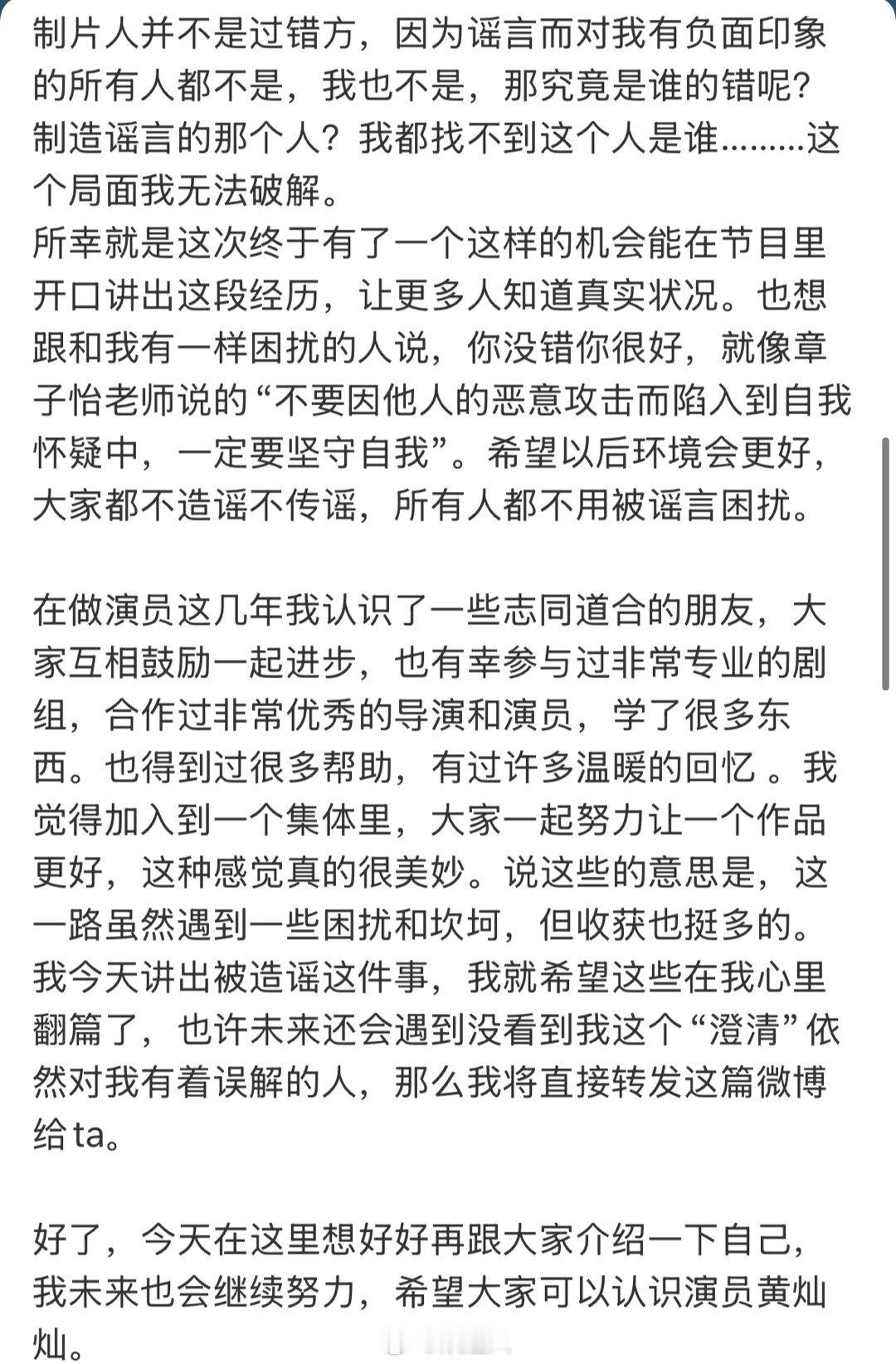 制片人并不是过错方，因为谣言而对我有负面印象的所有人都不是，我也不是，那究竟是谁的错呢？制造谣言的那个人？我都找不到这个人是谁………这个局面我无法破解。
所幸就是这次终于有了一个这样的机会能在节目里开口讲出这段经历，让更多人知道真实状况。也想跟和我有一样困扰的人说，你没错你很好，就像章子怡老师说的“不要因他人的恶意攻击而陷入到自我怀疑中，一定要坚守自我”。希望以后环境会更好，大家都不造谣不传谣，所有人都不用被谣言困扰。

在做演员这几年我认识了一些志同道合的朋友，大家互相鼓励一起进步，也有幸参与过非常专业的剧组，合作过非常优秀的导演和演员，学了很多东西。也得到过很多帮助，有过许多温暖的回忆 。我觉得加入到一个集体里，大家一起努力让一个作品更好，这种感觉真的很美妙。说这些的意思是，这一路虽然遇到一些困扰和坎坷，但收获也挺多的。我今天讲出被造谣这件事，我就希望这些在我心里翻篇了，也许未来还会遇到没看到我这个“澄清”依然对我有着误解的人，那么我将直接转发这篇微博给ta。

好了，今天在这里想好好再跟大家介绍一下自己，我未来也会继续努力，希望大家可以认识演员黄灿灿。